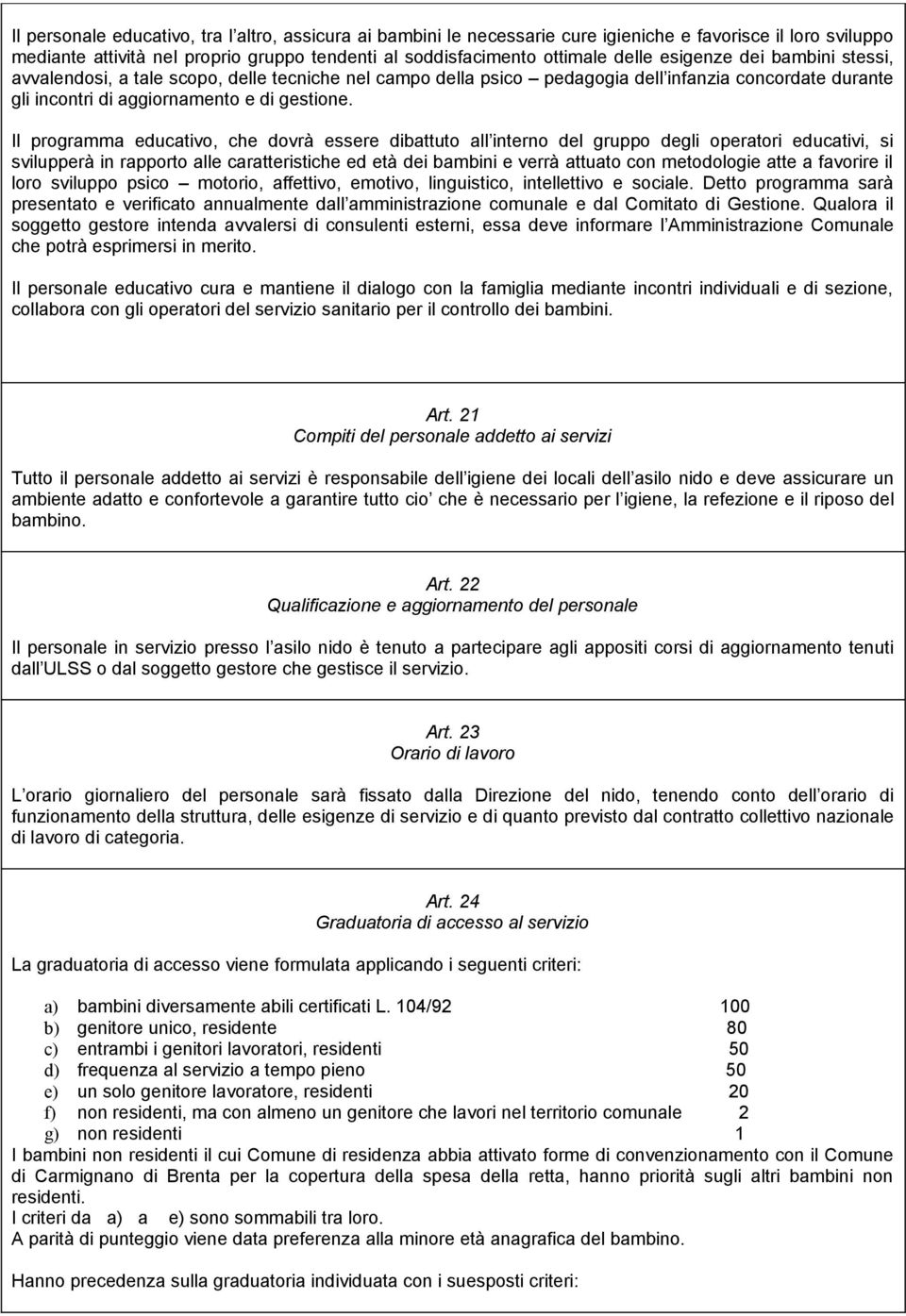 Il personale educativo, tra l altro, assicura ai bambini le necessarie cure igieniche e favorisce il loro sviluppo mediante attività nel proprio gruppo tendenti al soddisfacimento ottimale delle esigenze dei bambini stessi, avvalendosi, a tale scopo, delle tecniche nel campo della psico – pedagogia dell infanzia concordate durante gli incontri di aggiornamento e di gestione.

Il programma educativo, che dovrà essere dibattuto all interno del gruppo degli operatori educativi, si svilupperà in rapporto alle caratteristiche ed età dei bambini e verrà attuato con metodologie atte a favorire il loro sviluppo psico – motorio, affettivo, emotivo, linguistico, intellettivo e sociale. Detto programma sarà presentato e verificato annualmente dall amministrazione comunale e dal Comitato di Gestione. Qualora il soggetto gestore intenda avvalersi di consulenti esterni, essa deve informare l Amministrazione Comunale che potrà esprimersi in merito.

Il personale educativo cura e mantiene il dialogo con la famiglia mediante incontri individuali e di sezione, collabora con gli operatori del servizio sanitario per il controllo dei bambini.

Art. 21
Compiti del personale addetto ai servizi

Tutto il personale addetto ai servizi è responsabile dell igiene dei locali dell asilo nido e deve assicurare un ambiente adatto e confortevole a garantire tutto cio che è necessario per l igiene, la refezione e il riposo del bambino.

Art. 22
Qualificazione e aggiornamento del personale

Il personale in servizio presso l asilo nido è tenuto a partecipare agli appositi corsi di aggiornamento tenuti dall ULSS o dal soggetto gestore che gestisce il servizio.

Art. 23
Orario di lavoro

L orario giornaliero del personale sarà fissato dalla Direzione del nido, tenendo conto dell orario di funzionamento della struttura, delle esigenze di servizio e di quanto previsto dal contratto collettivo nazionale di lavoro di categoria.

Art. 24
Graduatoria di accesso al servizio

La graduatoria di accesso viene formulata applicando i seguenti criteri:

a) bambini diversamente abili certificati L. 104/92 100
b) genitore unico, residente 80
c) entrambi i genitori lavoratori, residenti 50
d) frequenza al servizio a tempo pieno 50
e) un solo genitore lavoratore, residenti 20
f) non residenti, ma con almeno un genitore che lavori nel territorio comunale 2
g) non residenti 1
I bambini non residenti il cui Comune di residenza abbia attivato forme di convenzionamento con il Comune di Carmignano di Brenta per la copertura della spesa della retta, hanno priorità sugli altri bambini non residenti.
I criteri da a) a e) sono sommabili tra loro.
A parità di punteggio viene data preferenza alla minore età anagrafica del bambino.

Hanno precedenza sulla graduatoria individuata con i suesposti criteri: